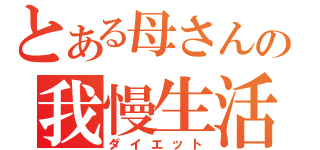 とある母さんの
我慢生活
ダイエット